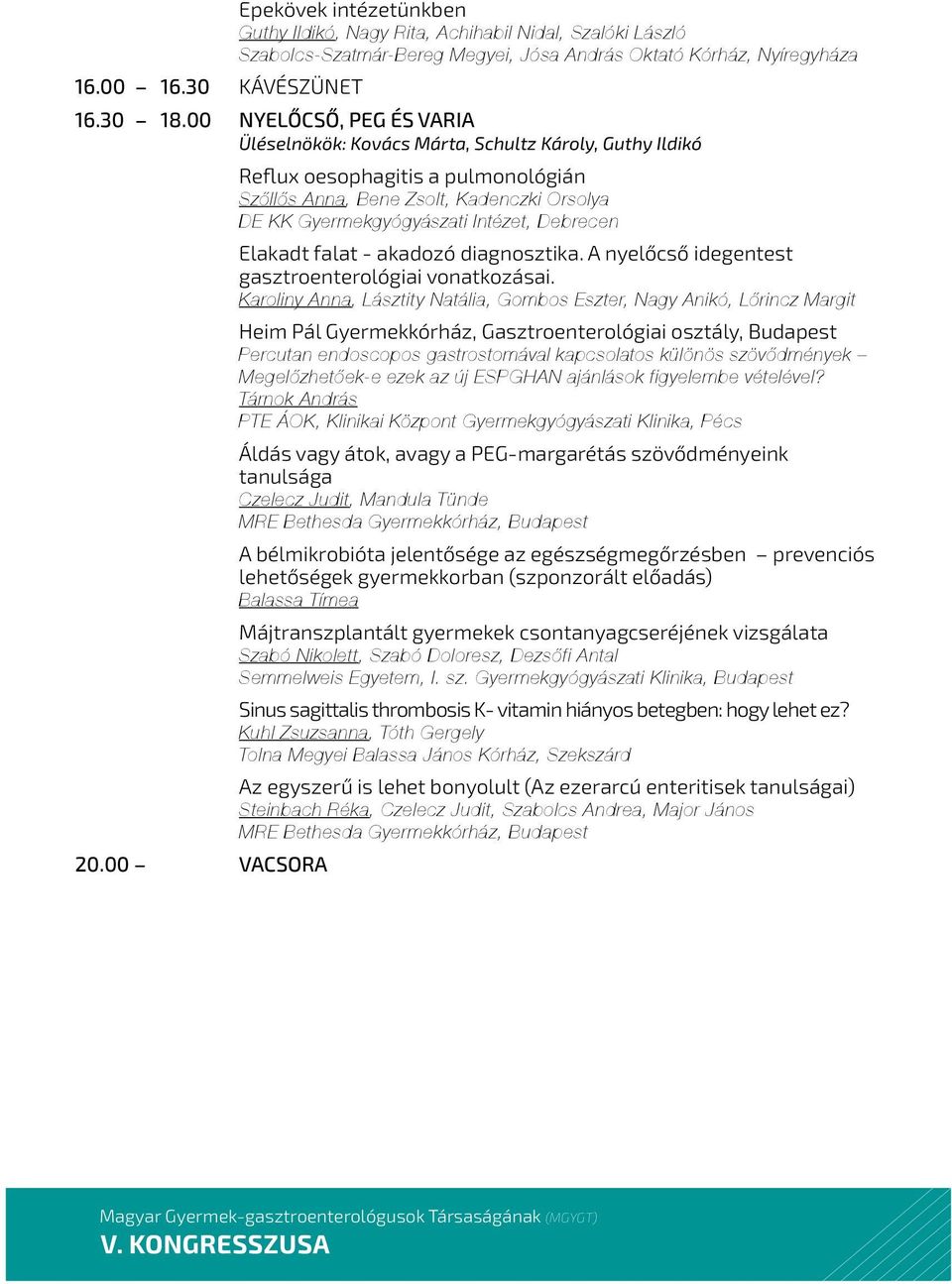 Epekövek intézetünkben
Guthy Ildikó, Nagy Rita, Achihabil Nidal, Szalóki László
Szabolcs-Szatmár-Bereg Megyei, Jósa András Oktató Kórház, Nyíregyháza

16.00 – 16.30 KÁVÉSZÜNET

16.30 – 18.00 NYELŐCSŐ, PEG ÉS VARIA
Üléselnökök: Kovács Márta, Schultz Károly, Guthy Ildikó

Reflux oesophagitis a pulmonológián
Szőllős Anna, Bene Zsolt, Kadenczki Orsolya
DE KK Gyermekgyógyászati Intézet, Debrecen

Elakadt falat - akadozó diagnosztika. A nyelőcső idegentest gasztroenterológiai vonatkozásai.
Karoliny Anna, Lásztity Natália, Gombos Eszter, Nagy Anikó, Lőrincz Margit

Heim Pál Gyermekkórház, Gasztroenterológiai osztály, Budapest
Percutan endoscopos gastrostomával kapcsolatos különös szövődmények – Megelőzhetőek-e ezek az új ESPGHAN ajánlások figyelembe vételével?
Tárnok András
PTE ÁOK, Klinikai Központ Gyermekgyógyászati Klinika, Pécs

Áldás vagy átok, avagy a PEG-margarétás szövődményeink tanulsága
Czelecz Judit, Mandula Tünde
MRE Bethesda Gyermekkórház, Budapest

A bélmikrobióta jelentősége az egészségmegőrzésben – prevenciós lehetőségek gyermekkorban (szponzorált előadás)
Balassa Tímea

Májtranszplantált gyermekek csontanyagcseréjének vizsgálata
Szabó Nikolett, Szabó Doloresz, Dezsőfi Antal
Semmelweis Egyetem, I. sz. Gyermekgyógyászati Klinika, Budapest

Sinus sagittalis thrombosis K- vitamin hiányos betegben: hogy lehet ez?
Kuhl Zsuzsanna, Tóth Gergely
Tolna Megyei Balassa János Kórház, Szekszárd

Az egyszerű is lehet bonyolult (Az ezerarcú enteritisek tanulságai)
Steinbach Réka, Czelecz Judit, Szabolcs Andrea, Major János
MRE Bethesda Gyermekkórház, Budapest

20.00 – VACSORA

Magyar Gyermek-gasztroenterológusok Társaságának (MGYGT)
V. KONGRESSZUSA